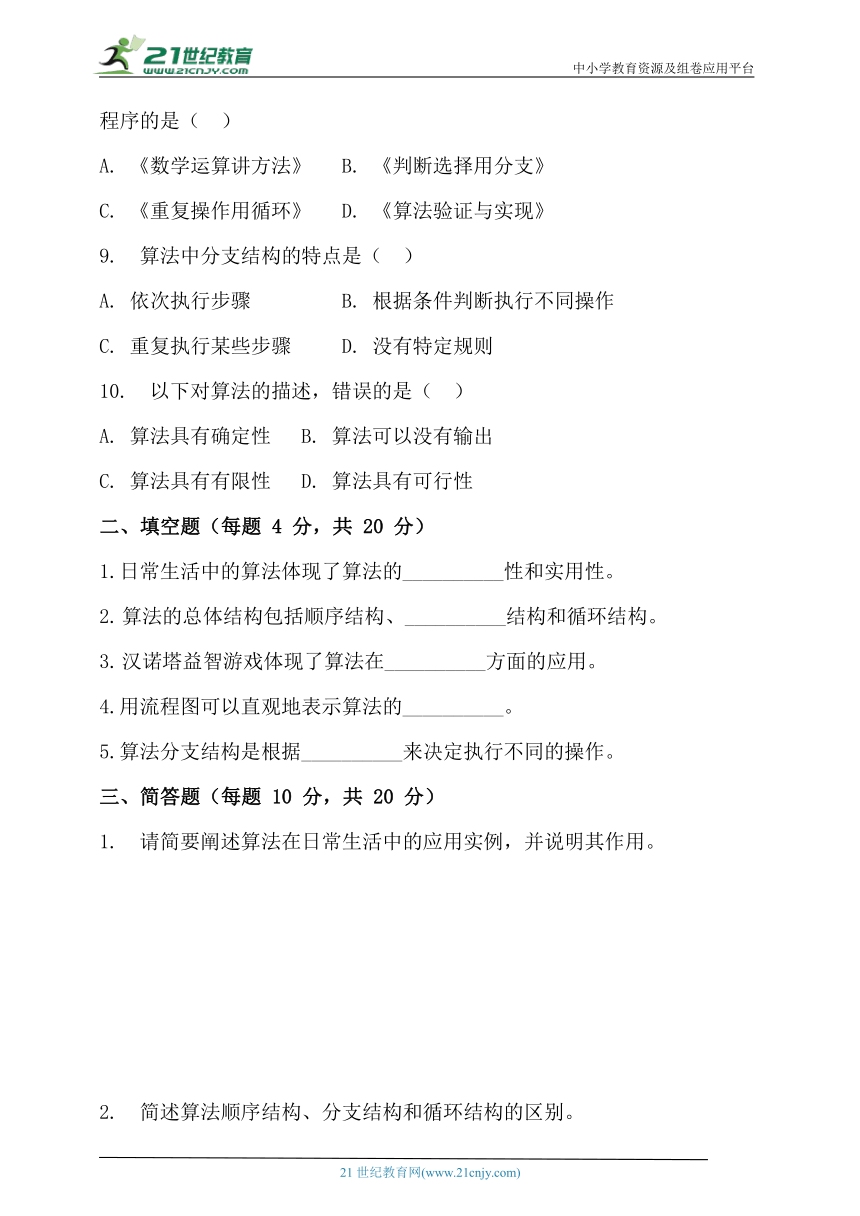 21世纪教育
www.21cnjy.com
中小学教育资源及组卷应用平台

程序的是（ ）

A. 《数学运算讲方法》 B. 《判断选择用分支》

C. 《重复操作用循环》 D. 《算法验证与实现》

9. 算法中分支结构的特点是（ ）

A. 依次执行步骤 B. 根据条件判断执行不同操作

C. 重复执行某些步骤 D. 没有特定规则

10. 以下对算法的描述，错误的是（ ）

A. 算法具有确定性 B. 算法可以没有输出

C. 算法具有有限性 D. 算法具有可行性

二、填空题（每题 4 分，共 20 分）

1.日常生活中的算法体现了算法的__________性和实用性。

2.算法的总体结构包括顺序结构、__________结构和循环结构。

3.汉诺塔益智游戏体现了算法在__________方面的应用。

4.用流程图可以直观地表示算法的__________。

5.算法分支结构是根据__________来决定执行不同的操作。

三、简答题（每题 10 分，共 20 分）

1. 请简要阐述算法在日常生活中的应用实例，并说明其作用。

2. 简述算法顺序结构、分支结构和循环结构的区别。

21 世纪教育网(www.21cnjy.com)